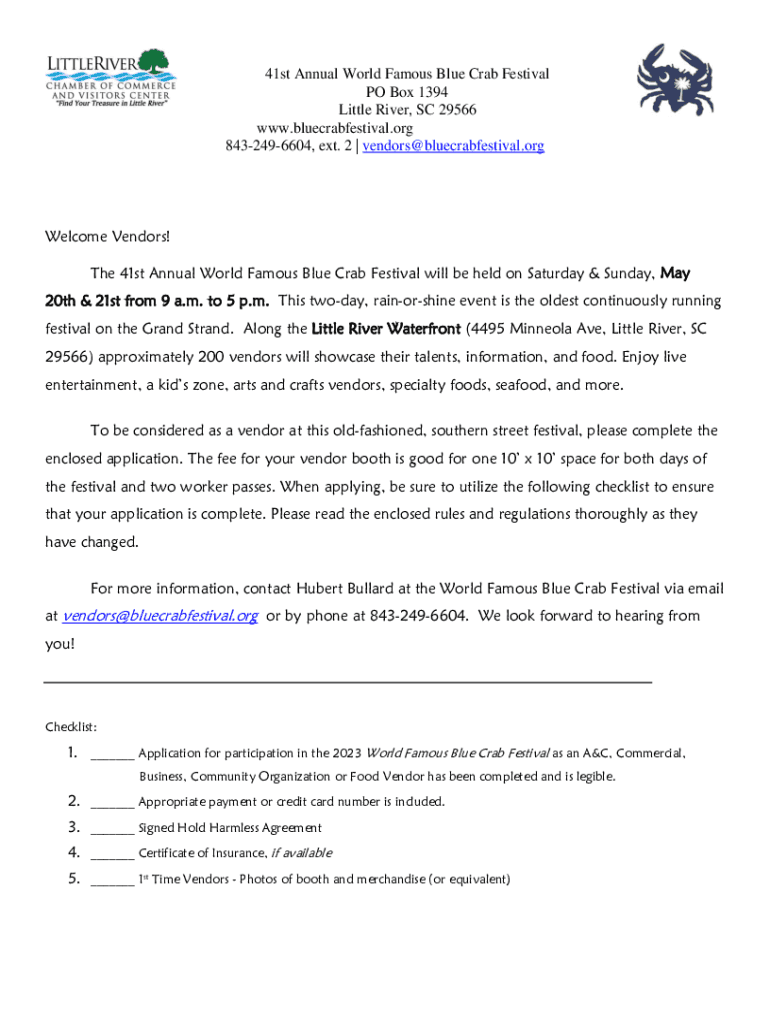 LITTLERIVER
CHAMBER OF COMMERCE AND VISITORS CENTER
"Find Your Treasure in Little River"

41st Annual World Famous Blue Crab Festival
PO Box 1394
Little River, SC 29566
www.bluecrabfestival.org
843-249-6604, ext. 2 | vendors@bluecrabfestival.org

Welcome Vendors!

The 41st Annual World Famous Blue Crab Festival will be held on Saturday & Sunday, May 20th & 21st from 9 a.m. to 5 p.m. This two-day, rain-or-shine event is the oldest continuously running festival on the Grand Strand. Along the Little River Waterfront (4495 Minneola Ave, Little River, SC 29566) approximately 200 vendors will showcase their talents, information, and food. Enjoy live entertainment, a kid's zone, arts and crafts vendors, specialty foods, seafood, and more.

To be considered as a vendor at this old-fashioned, southern street festival, please complete the enclosed application. The fee for your vendor booth is good for one 10' x 10' space for both days of the festival and two worker passes. When applying, be sure to utilize the following checklist to ensure that your application is complete. Please read the enclosed rules and regulations thoroughly as they have changed.

For more information, contact Hubert Bullard at the World Famous Blue Crab Festival via email at vendors@bluecrabfestival.org or by phone at 843-249-6604. We look forward to hearing from you!

Checklist:
1. ______ Application for participation in the 2023 World Famous Blue Crab Festival as an A&C, Commercial, Business, Community Organization or Food Vendor has been completed and is legible.
2. ______ Appropriate payment or credit card number is included.
3. ______ Signed Hold Harmless Agreement
4. ______ Certificate of Insurance, if available
5. ______ 1st Time Vendors - Photos of booth and merchandise (or equivalent)